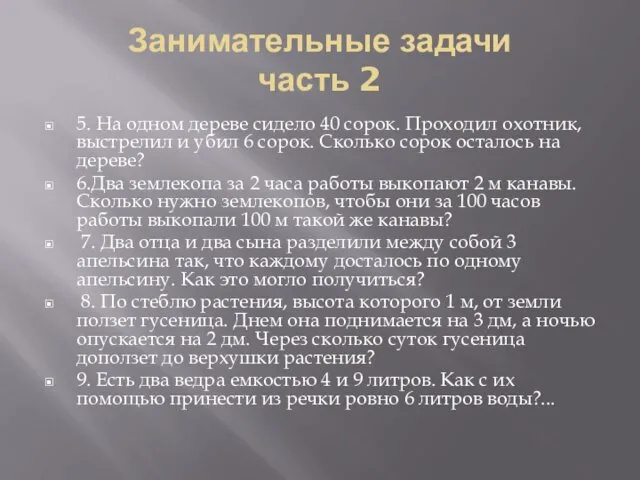 Занимательные задачи часть 2

5. На одном дереве сидело 40 сорок. Проходил охотник, выстрелил и убил 6 сорок. Сколько сорок осталось на дереве?

6.Два землекопа за 2 часа работы выкопают 2 м канавы. Сколько нужно землекопов, чтобы они за 100 часов работы выкопали 100 м такой же канавы?

7. Два отца и два сына разделили между собой 3 апельсина так, что каждому досталось по одному апельсину. Как это могло получиться?

8. По стеблю растения, высота которого 1 м, от земли ползет гусеница. Днем она поднимается на 3 дм, а ночью опускается на 2 дм. Через сколько суток гусеница доползет до верхушки растения?

9. Есть два ведра емкостью 4 и 9 литров. Как с их помощью принести из речки ровно 6 литров воды?...